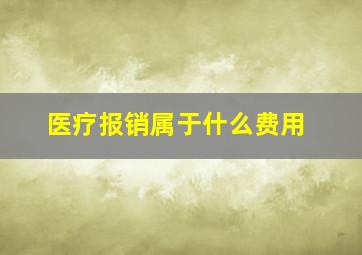 医疗报销属于什么费用